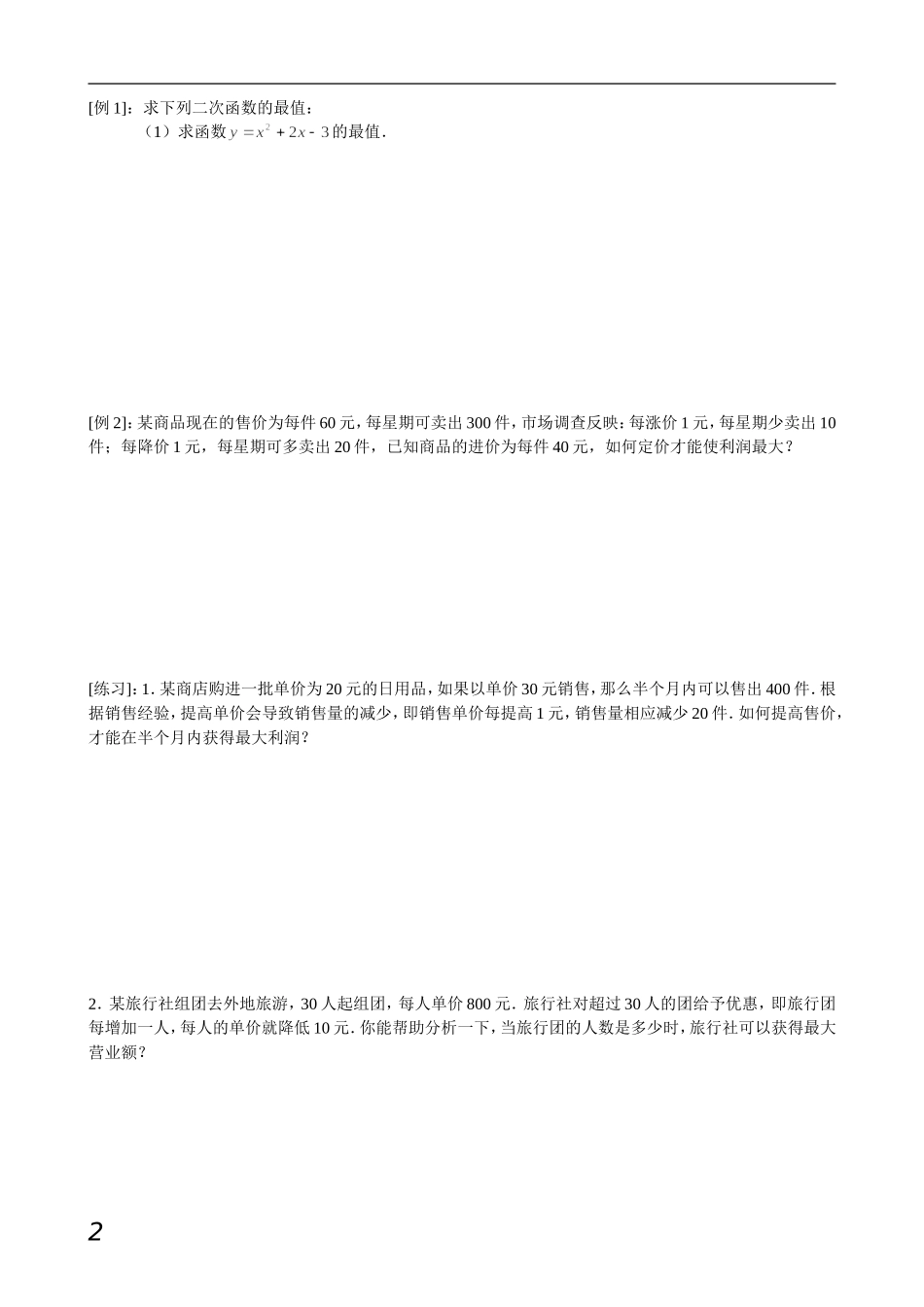 [例 1]：求下列二次函数的最值：

（1）求函数 $y=x^2+2x-3$ 的最值．

[例 2]：某商品现在的售价为每件 60 元，每星期可卖出 300 件，市场调查反映：每涨价 1 元，每星期少卖出 10 件；每降价 1 元，每星期可多卖出 20 件，已知商品的进价为每件 40 元，如何定价才能使利润最大？

[练习]：1. 某商店购进一批单价为 20 元的日用品，如果以单价 30 元销售，那么半个月内可以售出 400 件. 根据销售经验，提高单价会导致销售量的减少，即销售单价每提高 1 元，销售量相应减少 20 件. 如何提高售价，才能在半个月内获得最大利润？

2. 某旅行社组团去外地旅游，30 人起组团，每人单价 800 元. 旅行社对超过 30 人的团给予优惠，即旅行团每增加一人，每人的单价就降低 10 元. 你能帮助分析一下，当旅行团的人数是多少时，旅行社可以获得最大营业额？

2